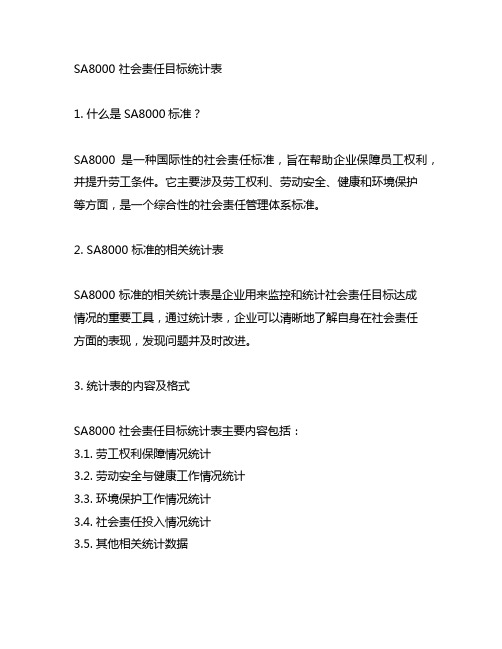 SA8000 社会责任目标统计表

1. 什么是 SA8000 标准？

SA8000 是一种国际性的社会责任标准，旨在帮助企业保障员工权利，并提升劳工条件。它主要涉及劳工权利、劳动安全、健康和环境保护等方面，是一个综合性的社会责任管理体系标准。

2. SA8000 标准的相关统计表

SA8000 标准的相关统计表是企业用来监控和统计社会责任目标达成情况的重要工具，通过统计表，企业可以清晰地了解自身在社会责任方面的表现，发现问题并及时改进。

3. 统计表的内容及格式

SA8000 社会责任目标统计表主要内容包括：
3.1. 劳工权利保障情况统计
3.2. 劳动安全与健康工作情况统计
3.3. 环境保护工作情况统计
3.4. 社会责任投入情况统计
3.5. 其他相关统计数据